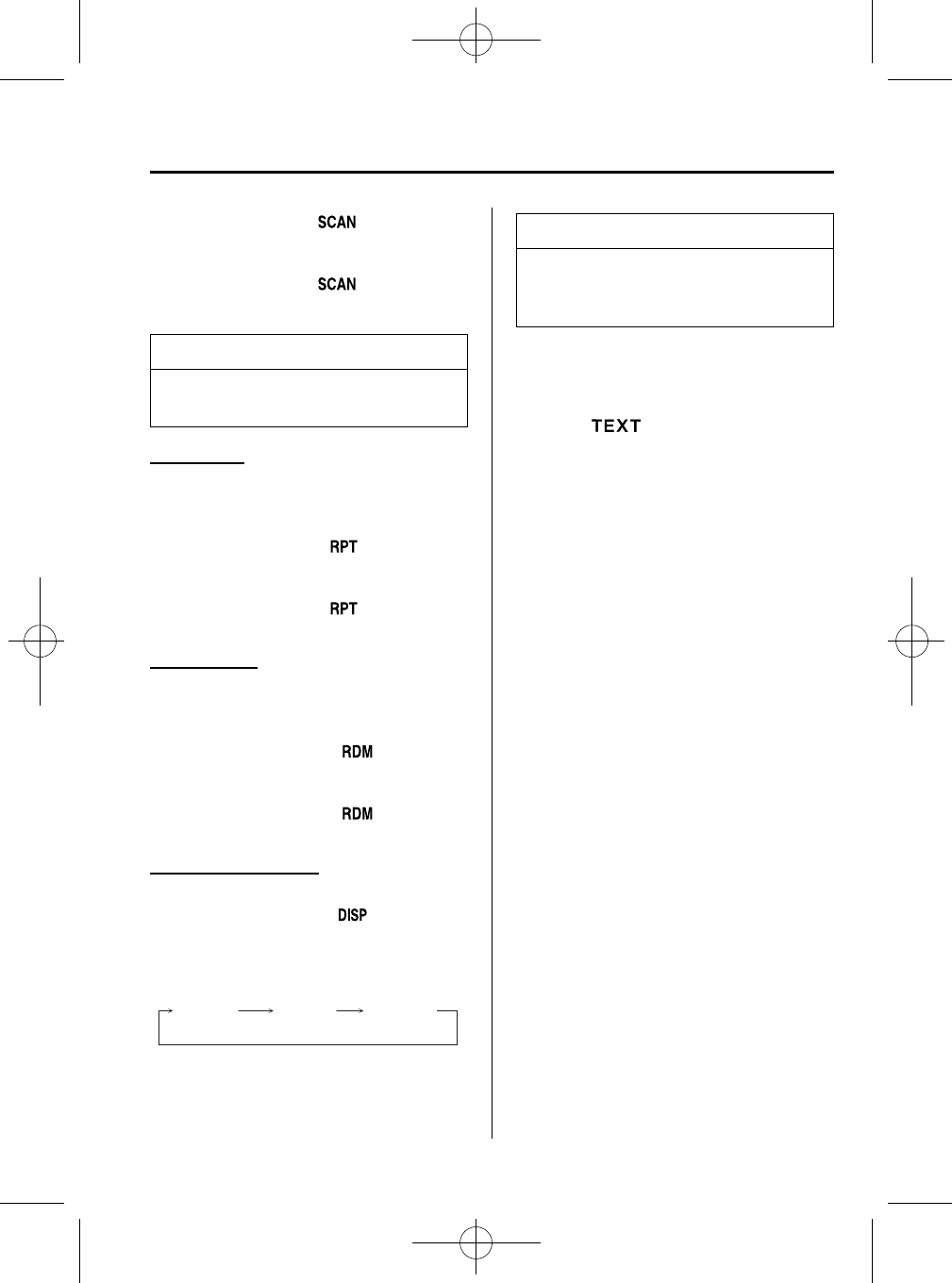 SCAN

SCAN

RPT

RPT

RDM

RDM

DISP

TEXT